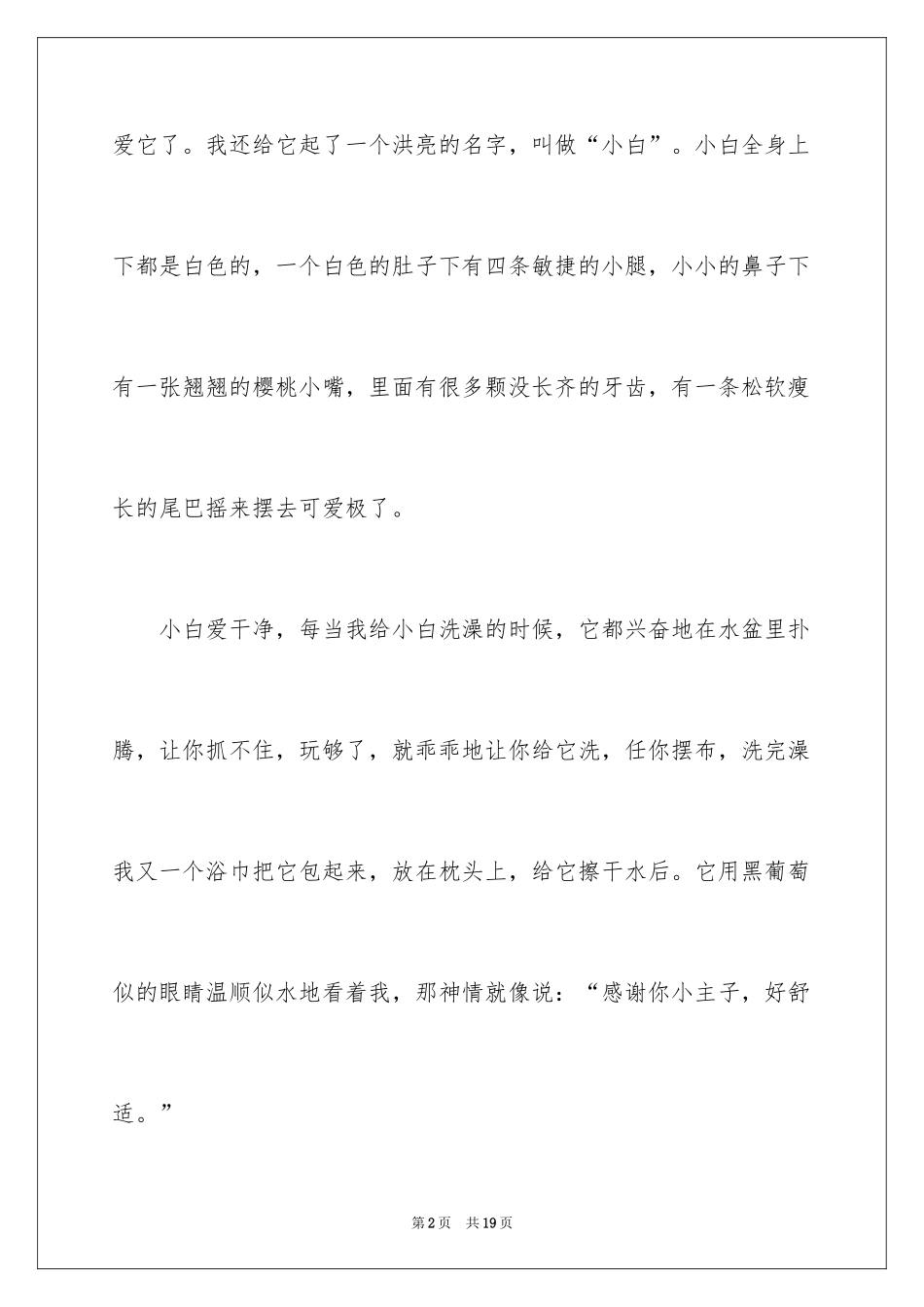 爱它了。我还给它起了一个洪亮的名字，叫做“小白”。小白全身上下都是白色的，一个白色的肚子下有四条敏捷的小腿，小小的鼻子下有一张翘翘的樱桃小嘴，里面有很多颗没长齐的牙齿，有一条松软瘦长的尾巴摇来摆去可爱极了。

小白爱干净，每当我给小白洗澡的时候，它都兴奋地在水盆里扑腾，让你抓不住，玩够了，就乖乖地让你给它洗，任你摆布，洗完澡我又一个浴巾把它包起来，放在枕头上，给它擦干水后。它用黑葡萄似的眼睛温顺似水地看着我，那神情就像说：“感谢你小主子，好舒适。”

第2页 共19页